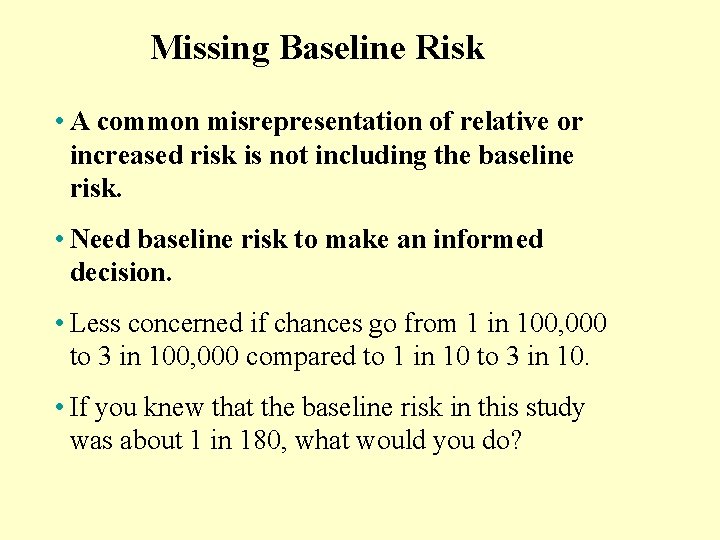 Missing Baseline Risk

• A common misrepresentation of relative or increased risk is not including the baseline risk.

• Need baseline risk to make an informed decision.

• Less concerned if chances go from 1 in 100,000 to 3 in 100,000 compared to 1 in 10 to 3 in 10.

• If you knew that the baseline risk in this study was about 1 in 180, what would you do?